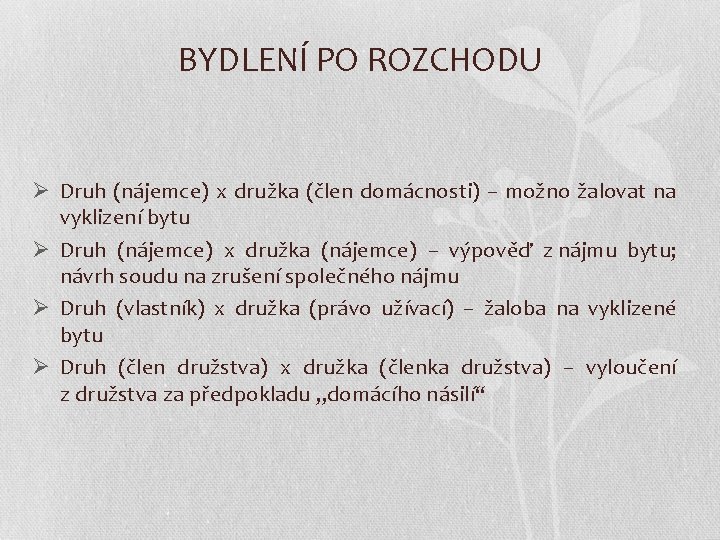 BYDLENÍ PO ROZCHODU

➢ Druh (nájemce) x družka (člen domácnosti) – možno žalovat na vyklizení bytu

➢ Druh (nájemce) x družka (nájemce) – výpověď z nájmu bytu; návrh soudu na zrušení společného nájmu

➢ Druh (vlastník) x družka (právo užívací) – žaloba na vyklizené bytu

➢ Druh (člen družstva) x družka (členka družstva) – vyloučení z družstva za předpokladu „domácího násilí“